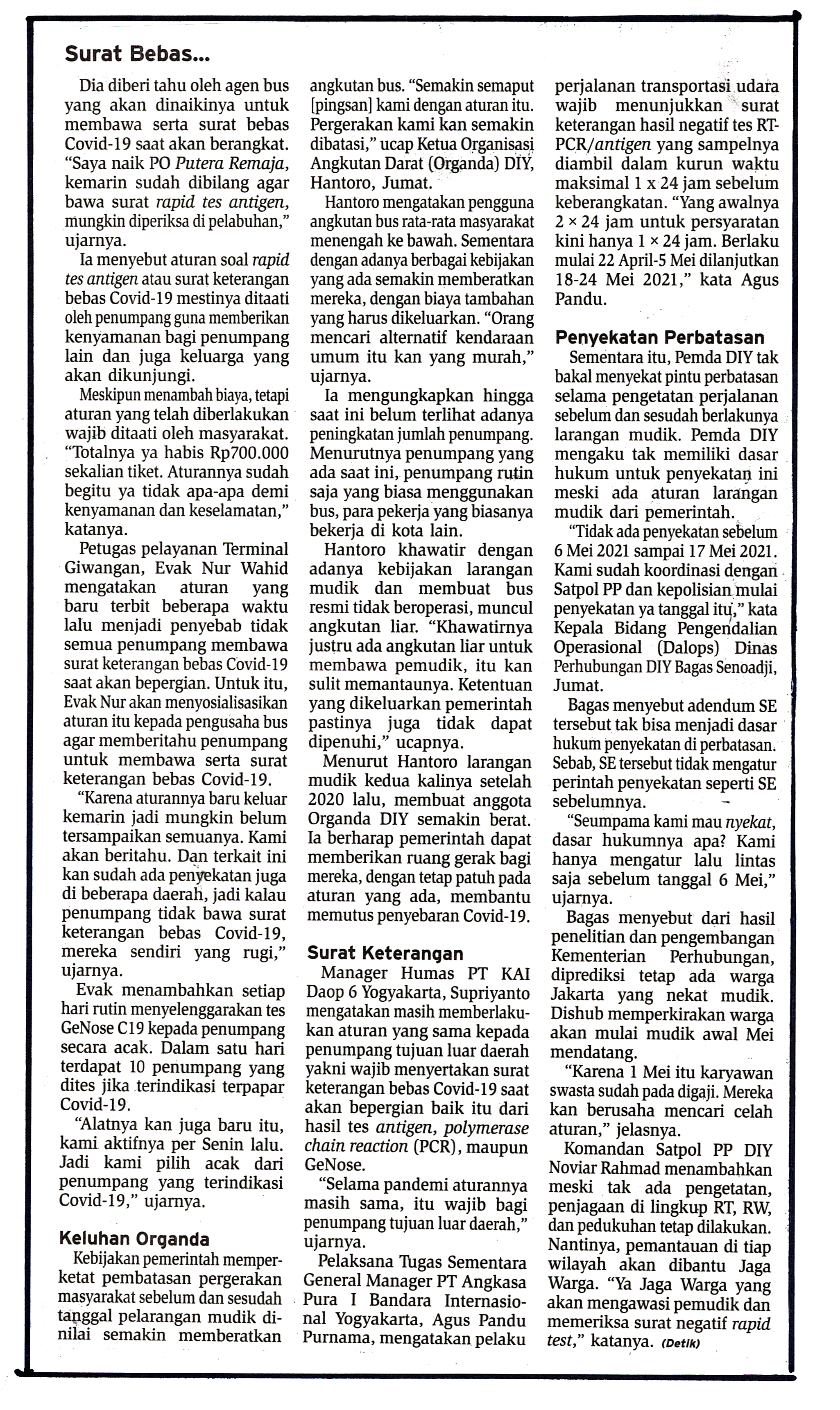 Surat Bebas...

Dia diberi tahu oleh agen bus yang akan dinaikinya untuk membawa serta surat bebas Covid-19 saat akan berangkat. "Saya naik PO Putera Remaja, kemarin sudah dibilang agar bawa surat rapid tes antigen, mungkin diperiksa di pelabuhan," ujarnya.

Ia menyebut aturan soal rapid tes antigen atau surat keterangan bebas Covid-19 mestinya ditaati oleh penumpang guna memberikan kenyamanan bagi penumpang lain dan juga keluarga yang akan dikunjungi.

Meskipun menambah biaya, tetapi aturan yang telah diberlakukan wajib ditaati oleh masyarakat. "Totalnya ya habis Rp700.000 sekalian tiket. Aturannya sudah begitu ya tidak apa-apa demi kenyamanan dan keselamatan," katanya.

Petugas pelayanan Terminal Giwangan, Evak Nur Wahid mengatakan aturan yang baru terbit beberapa waktu lalu menjadi penyebab tidak semua penumpang membawa surat keterangan bebas Covid-19 saat akan bepergian. Untuk itu, Evak Nur akan menyosialisasikan aturan itu kepada pengusaha bus agar memberitahu penumpang untuk membawa serta surat keterangan bebas Covid-19.

"Karena aturannya baru keluar kemarin jadi mungkin belum tersampaikan semuanya. Kami akan beritahu. Dan terkait ini kan sudah ada penyekatan juga di beberapa daerah, jadi kalau penumpang tidak bawa surat keterangan bebas Covid-19, mereka sendiri yang rugi," ujarnya.

Evak menambahkan setiap hari rutin menyelenggarakan tes GeNose C19 kepada penumpang secara acak. Dalam satu hari terdapat 10 penumpang yang dites jika terindikasi terpapar Covid-19.

"Alatnya kan juga baru itu, kami aktifnya per Senin lalu. Jadi kami pilih acak dari penumpang yang terindikasi Covid-19," ujarnya.

Keluhan Organda

Kebijakan pemerintah memperketat pembatasan pergerakan masyarakat sebelum dan sesudah tanggal pelarangan mudik dinilai semakin memberatkan angkutan bus. "Semakin semaput [pingsan] kami dengan aturan itu. Pergerakan kami kan semakin dibatasi," ucap Ketua Organisasi Angkutan Darat (Organda) DIY, Hantoro, Jumat.

Hantoro mengatakan pengguna angkutan bus rata-rata masyarakat menengah ke bawah. Sementara dengan adanya berbagai kebijakan yang ada semakin memberatkan mereka, dengan biaya tambahan yang harus dikeluarkan. "Orang mencari alternatif kendaraan umum itu kan yang murah," ujarnya.

Ia mengungkapkan hingga saat ini belum terlihat adanya peningkatan jumlah penumpang. Menurutnya penumpang yang ada saat ini, penumpang rutin saja yang biasa menggunakan bus, para pekerja yang biasanya bekerja di kota lain.

Hantoro khawatir dengan adanya kebijakan larangan mudik dan membuat bus resmi tidak beroperasi, muncul angkutan liar. "Khawatirnya justru ada angkutan liar untuk membawa pemudik, itu kan sulit memantaunya. Ketentuan yang dikeluarkan pemerintah pastinya juga tidak dapat dipenuhi," ucapnya.

Menurut Hantoro larangan mudik kedua kalinya setelah 2020 lalu, membuat anggota Organda DIY semakin berat. Ia berharap pemerintah dapat memberikan ruang gerak bagi mereka, dengan tetap patuh pada aturan yang ada, membantu memutus penyebaran Covid-19.

Surat Keterangan

Manager Humas PT KAI Daop 6 Yogyakarta, Supriyanto mengatakan masih memberlakukan aturan yang sama kepada penumpang tujuan luar daerah yakni wajib menyertakan surat keterangan bebas Covid-19 saat akan bepergian baik itu dari hasil tes antigen, polymerase chain reaction (PCR), maupun GeNose.

"Selama pandemi aturannya masih sama, itu wajib bagi penumpang tujuan luar daerah," ujarnya.

Pelaksana Tugas Sementara General Manager PT Angkasa Pura I Bandara Internasional Yogyakarta, Agus Pandu Purnama, mengatakan pelaku perjalanan transportasi udara wajib menunjukkan surat keterangan hasil negatif tes RT-PCR/antigen yang sampelnya diambil dalam kurun waktu maksimal 1 x 24 jam sebelum keberangkatan. "Yang awalnya 2 × 24 jam untuk persyaratan kini hanya 1 × 24 jam. Berlaku mulai 22 April-5 Mei dilanjutkan 18-24 Mei 2021," kata Agus Pandu.

Penyekatan Perbatasan

Sementara itu, Pemda DIY tak bakal menyekat pintu perbatasan selama pengetatan perjalanan sebelum dan sesudah berlakunya larangan mudik. Pemda DIY mengaku tak memiliki dasar hukum untuk penyekatan ini meski ada aturan larangan mudik dari pemerintah.

"Tidak ada penyekatan sebelum 6 Mei 2021 sampai 17 Mei 2021. Kami sudah koordinasi dengan Satpol PP dan kepolisian mulai penyekatan ya tanggal itu," kata Kepala Bidang Pengendalian Operasional (Dalops) Dinas Perhubungan DIY Bagas Senoadji, Jumat.

Bagas menyebut adendum SE tersebut tak bisa menjadi dasar hukum penyekatan di perbatasan. Sebab, SE tersebut tidak mengatur perintah penyekatan seperti SE sebelumnya.

"Seumpama kami mau nyekat, dasar hukumnya apa? Kami hanya mengatur lalu lintas saja sebelum tanggal 6 Mei," ujarnya.

Bagas menyebut dari hasil penelitian dan pengembangan Kementerian Perhubungan, diprediksi tetap ada warga Jakarta yang nekat mudik. Dishub memperkirakan warga akan mulai mudik awal Mei mendatang.

"Karena 1 Mei itu karyawan swasta sudah pada digaji. Mereka kan berusaha mencari celah aturan," jelasnya.

Komandan Satpol PP DIY Noviar Rahmad menambahkan meski tak ada pengetatan, penjagaan di lingkup RT, RW, dan pedukuhan tetap dilakukan. Nantinya, pemantauan di tiap wilayah akan dibantu Jaga Warga. "Ya Jaga Warga yang akan mengawasi pemudik dan memeriksa surat negatif rapid test," katanya. (Detik)